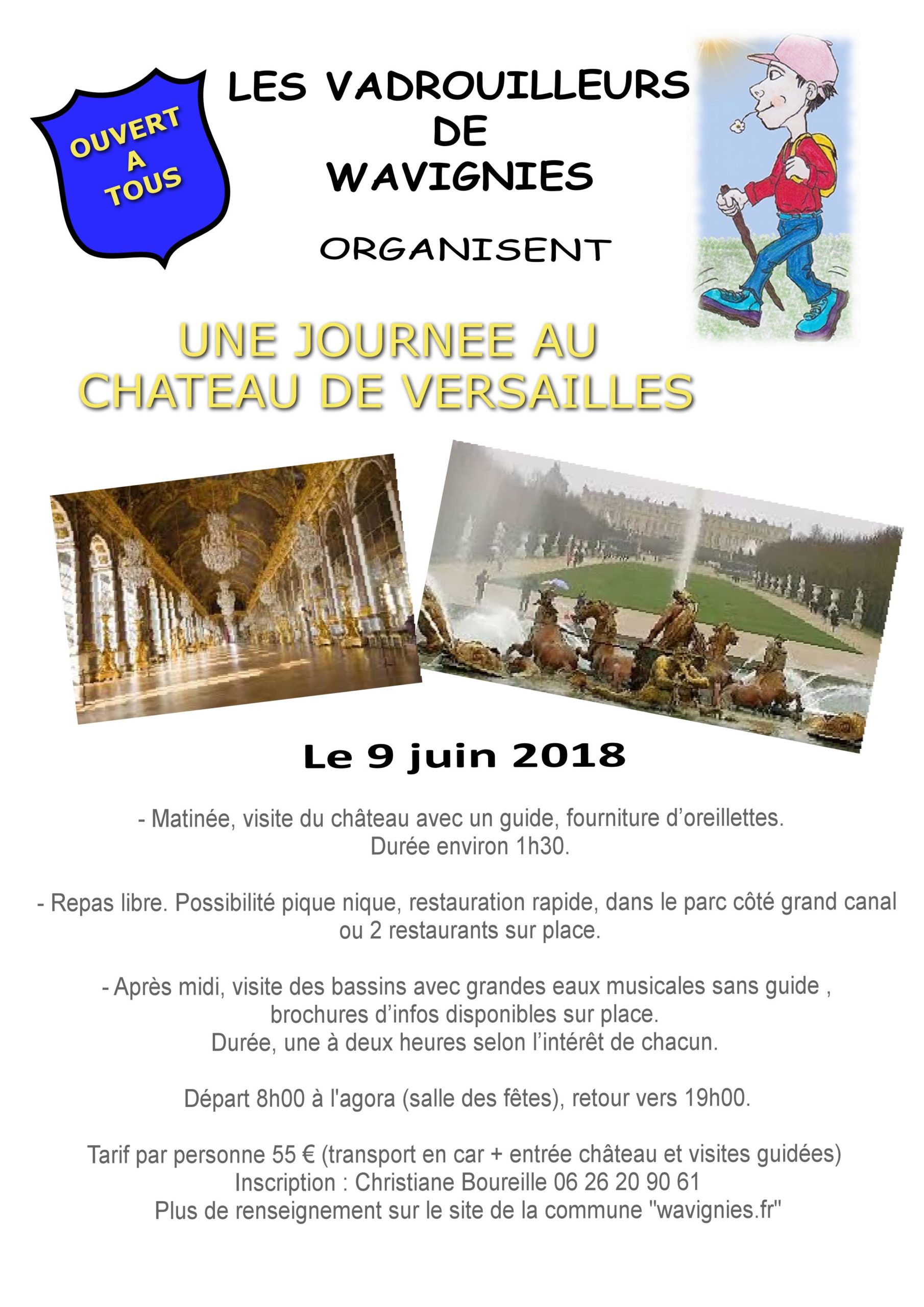 OUVERT A TOUS

LES VADROUILLEURS DE WAVIGNIES

ORGANISENT

UNE JOURNEE AU CHATEAU DE VERSAILLES

Le 9 juin 2018

- Matinée, visite du château avec un guide, fourniture d'oreillettes. Durée environ 1h30.

- Repas libre. Possibilité pique nique, restauration rapide, dans le parc côté grand canal ou 2 restaurants sur place.

- Après midi, visite des bassins avec grandes eaux musicales sans guide , brochures d'infos disponibles sur place. Durée, une à deux heures selon l'intérêt de chacun.

Départ 8h00 à l'agora (salle des fêtes), retour vers 19h00.

Tarif par personne 55 € (transport en car + entrée château et visites guidées)
Inscription : Christiane Boureille 06 26 20 90 61
Plus de renseignement sur le site de la commune "wavignies.fr"